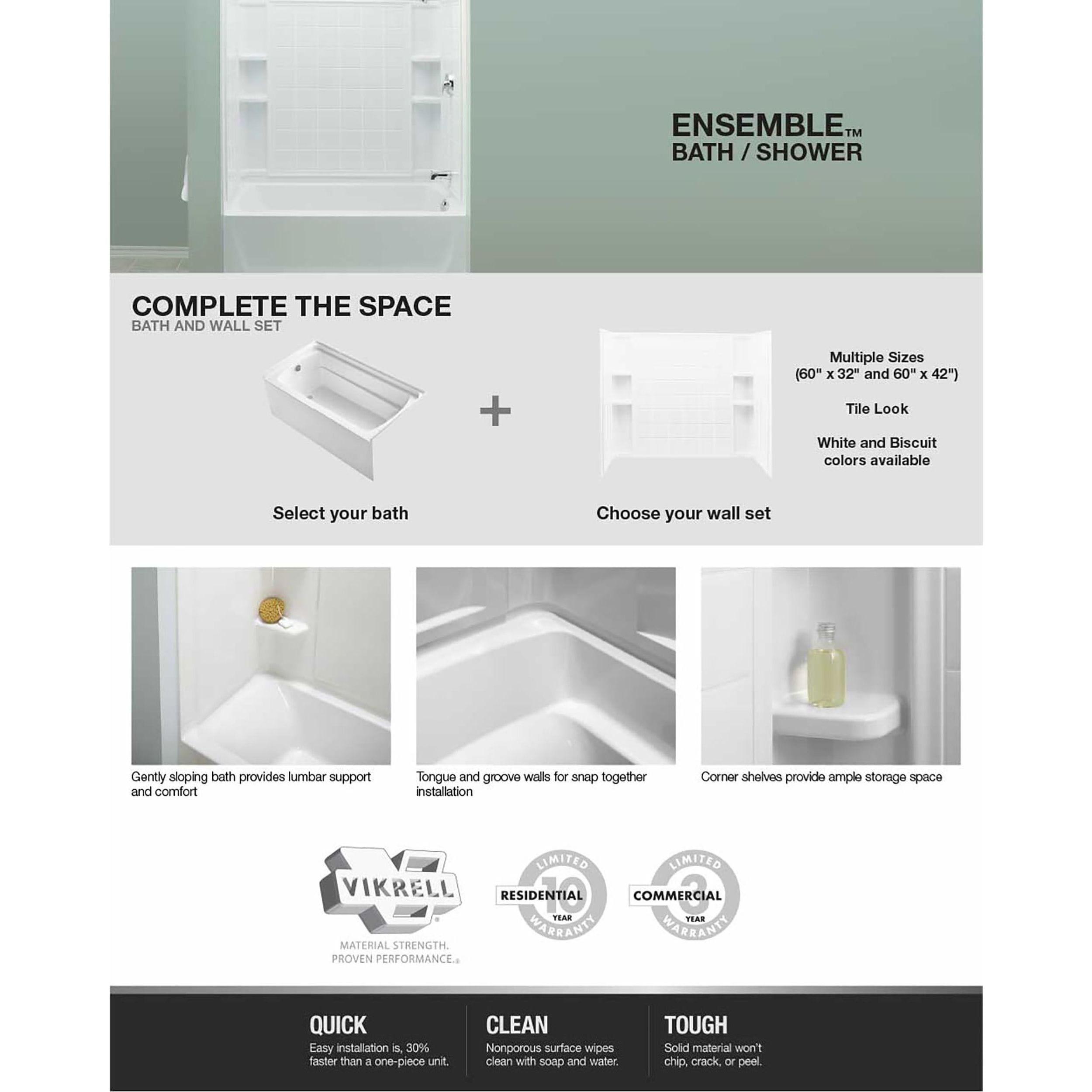 ENSEMBLE™
BATH / SHOWER

COMPLETE THE SPACE
BATH AND WALL SET

+

Multiple Sizes
(60" x 32" and 60" x 42")

Tile Look

White and Biscuit colors available

Select your bath

Choose your wall set

Gently sloping bath provides lumbar support and comfort

Tongue and groove walls for snap together installation

Corner shelves provide ample storage space

VIKRELL
MATERIAL STRENGTH.
PROVEN PERFORMANCE.

LIMITED
RESIDENTIAL
10
YEAR
WARRANTY

LIMITED
COMMERCIAL
3
YEAR
WARRANTY

QUICK
Easy installation is, 30% faster than a one-piece unit.

CLEAN
Nonporous surface wipes clean with soap and water.

TOUGH
Solid material won't chip, crack, or peel.